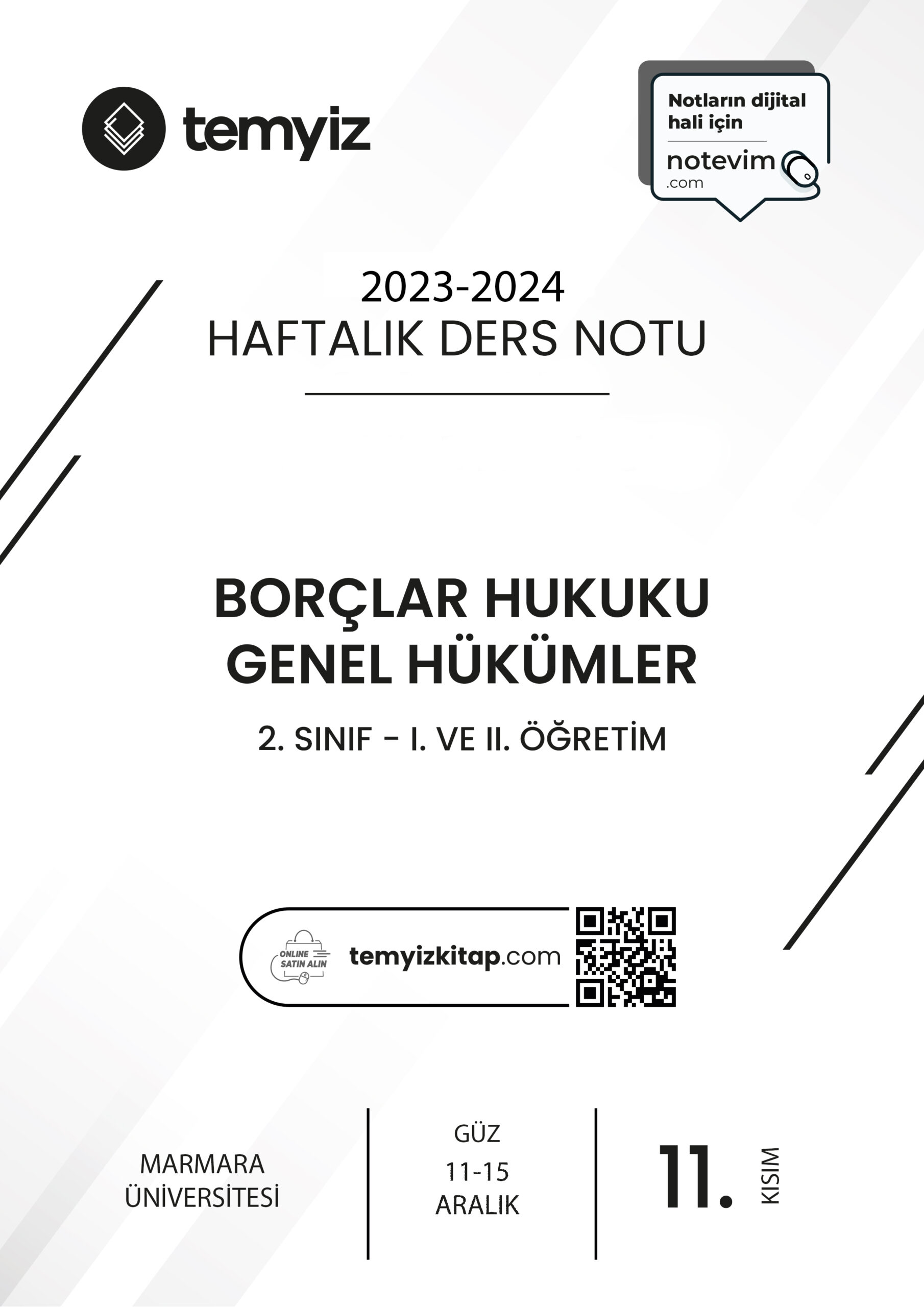 temyiz

Notların dijital hali için
notevim
.com

2023-2024
HAFTALIK DERS NOTU

BORÇLAR HUKUKU
GENEL HÜKÜMLER

2. SINIF - I. VE II. ÖĞRETİM

ONLINE SATIN ALIN
temyizkitap.com

MARMARA
ÜNİVERSİTESİ

GÜZ
11-15
ARALIK

11.
KISIM